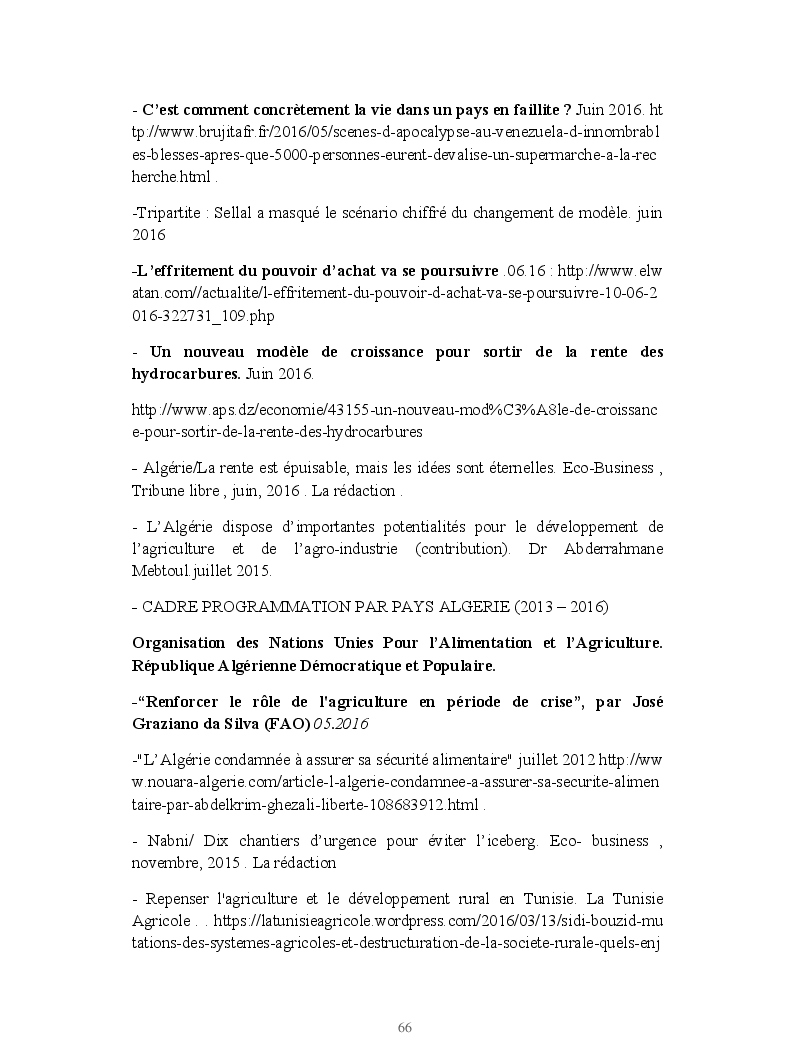 - C'est comment concrètement la vie dans un pays en faillite ? Juin 2016. http://www.brujitafr.fr/2016/05/scenes-d-apocalypse-au-venezuela-d-innombrables-blesses-apres-que-5000-personnes-eurent-devalise-un-supermarche-a-la-recherche.html .

-Tripartite : Sellal a masqué le scénario chiffré du changement de modèle. juin 2016

-L'effritement du pouvoir d'achat va se poursuivre .06.16 : http://www.elwatan.com//actualite/l-effritement-du-pouvoir-d-achat-va-se-poursuivre-10-06-2016-322731_109.php

- Un nouveau modèle de croissance pour sortir de la rente des hydrocarbures. Juin 2016.

http://www.aps.dz/economie/43155-un-nouveau-mod%C3%A8le-de-croissance-pour-sortir-de-la-rente-des-hydrocarbures

- Algérie/La rente est épuisable, mais les idées sont éternelles. Eco-Business , Tribune libre , juin, 2016 . La rédaction .

- L'Algérie dispose d'importantes potentialités pour le développement de l'agriculture et de l'agro-industrie (contribution). Dr Abderrahmane Mebtoul.juillet 2015.

- CADRE PROGRAMMATION PAR PAYS ALGERIE (2013 – 2016)

Organisation des Nations Unies Pour l'Alimentation et l'Agriculture. République Algérienne Démocratique et Populaire.

-"Renforcer le rôle de l'agriculture en période de crise", par José Graziano da Silva (FAO) 05.2016

-"L'Algérie condamnée à assurer sa sécurité alimentaire" juillet 2012 http://www.nouara-algerie.com/article-l-algerie-condamnee-a-assurer-sa-securite-alimentaire-par-abdelkrim-ghezali-liberte-108683912.html .

- Nabni/ Dix chantiers d'urgence pour éviter l'iceberg. Eco- business , novembre, 2015 . La rédaction

- Repenser l'agriculture et le développement rural en Tunisie. La Tunisie Agricole . . https://latunisieagricole.wordpress.com/2016/03/13/sidi-bouzid-mutations-des-systemes-agricoles-et-destructuration-de-la-societe-rurale-quels-enj

66